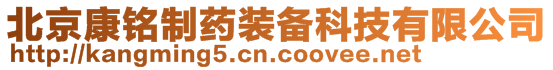 北京康铭制药装备科技有限公司
http://kangming5.cn.coovee.net